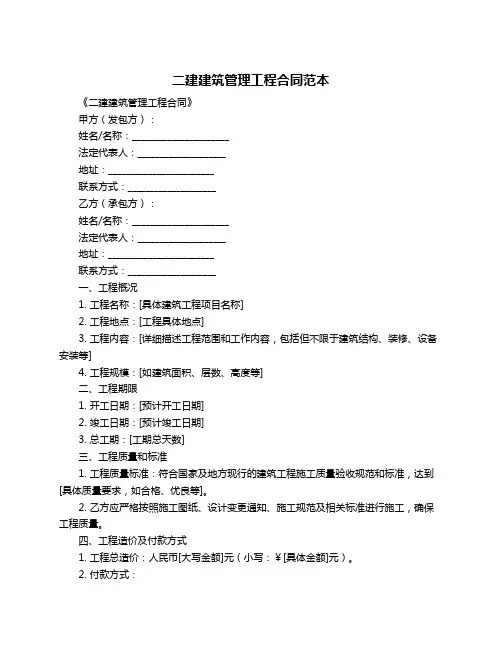 二建建筑管理工程合同范本

《二建建筑管理工程合同》

甲方（发包方）：

姓名/名称：____________________

法定代表人：__________________

地址：______________________

联系方式：__________________

乙方（承包方）：

姓名/名称：____________________

法定代表人：__________________

地址：______________________

联系方式：__________________

一、工程概况

1. 工程名称：[具体建筑工程项目名称]

2. 工程地点：[工程具体地点]

3. 工程内容：[详细描述工程范围和工作内容，包括但不限于建筑结构、装修、设备安装等]

4. 工程规模：[如建筑面积、层数、高度等]

二、工程期限

1. 开工日期：[预计开工日期]

2. 竣工日期：[预计竣工日期]

3. 总工期：[工期总天数]

三、工程质量和标准

1. 工程质量标准：符合国家及地方现行的建筑工程施工质量验收规范和标准，达到[具体质量要求，如合格、优良等]。

2. 乙方应严格按照施工图纸、设计变更通知、施工规范及相关标准进行施工，确保工程质量。

四、工程造价及付款方式

1. 工程总造价：人民币[大写金额]元（小写：¥[具体金额]元）。

2. 付款方式：